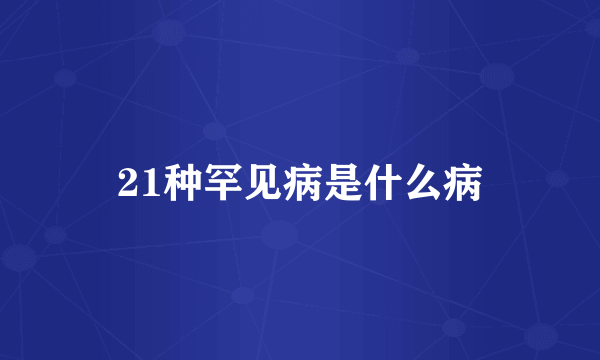 21种罕见病是什么病